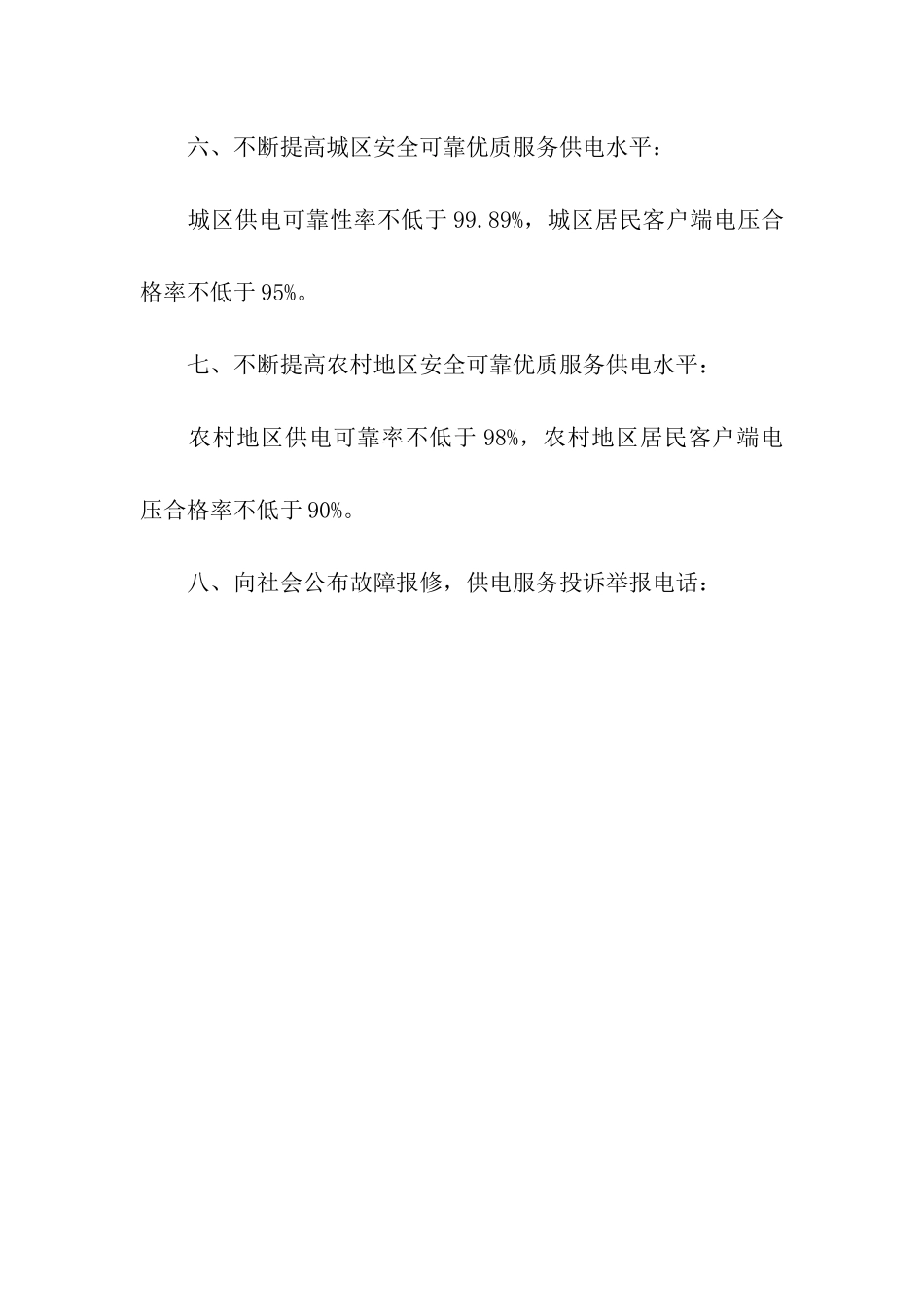 六、不断提高城区安全可靠优质服务供电水平：

城区供电可靠性率不低于 99.89%，城区居民客户端电压合格率不低于 95%。

七、不断提高农村地区安全可靠优质服务供电水平：

农村地区供电可靠率不低于 98%，农村地区居民客户端电压合格率不低于 90%。

八、向社会公布故障报修，供电服务投诉举报电话：